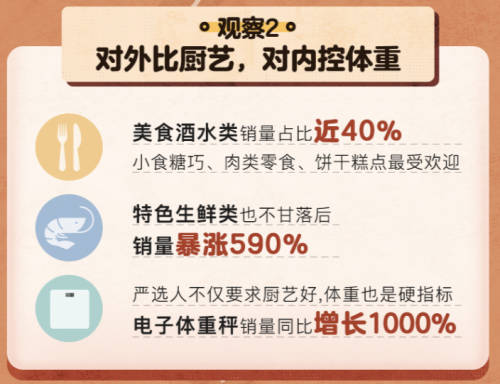 观察2
对外比厨艺，对内控体重

美食酒水类销量占比近40%
小食糖巧、肉类零食、饼干糕点最受欢迎

特色生鲜类也不甘落后
销量暴涨590%

严选人不仅要求厨艺好,体重也是硬指标
电子体重秤销量同比增长1000%